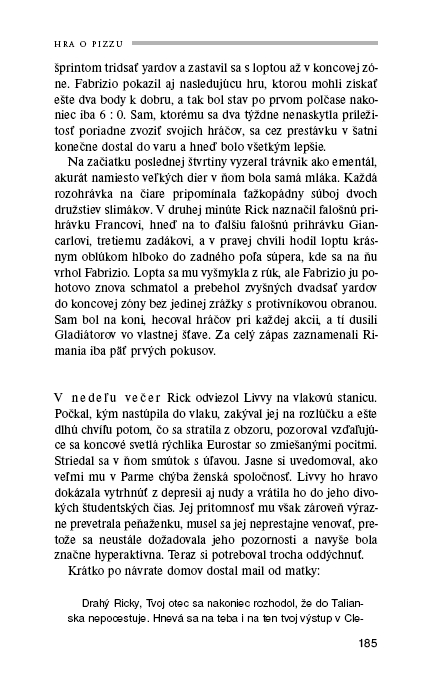 HRA O PIZZU

šprintom tridsať yardov a zastavil sa s loptou až v koncovej zóne. Fabrizio pokazil aj nasledujúcu hru, ktorou mohli získať ešte dva body k dobru, a tak bol stav po prvom polčase nakoniec iba 6 : 0. Sam, ktorému sa dva týždne nenaskytla príležitosť poriadne zvoziť svojich hráčov, sa cez prestávku v šatni konečne dostal do varu a hneď bolo všetkým lepšie.

Na začiatku poslednej štvrtiny vyzeral trávnik ako ementál, akurát namiesto veľkých dier v ňom bola samá mláka. Každá rozohrávka na čiare pripomínala ťažkopádny súboj dvoch družstiev slimákov. V druhej minúte Rick naznačil falošnú prihrávku Francovi, hneď na to ďalšiu falošnú prihrávku Giancarlovi, tretiemu zadákovi, a v pravej chvíli hodil loptu krásnym oblúkom hlboko do zadného poľa súpera, kde sa na ňu vrhol Fabrizio. Lopta sa mu vyšmykla z rúk, ale Fabrizio ju pohotovo znova schmatol a prebehol zvyšných dvadsať yardov do koncovej zóny bez jedinej zrážky s protivníkovou obranou. Sam bol na koni, hecoval hráčov pri každej akcii, a tí dusili Gladiátorov vo vlastnej šťave. Za celý zápas zaznamenali Rimania iba päť prvých pokusov.

V nedeľu večer Rick odviezol Livvy na vlakovú stanicu. Počkal, kým nastúpila do vlaku, zakýval jej na rozlúčku a ešte dlhú chvíľu potom, čo sa stratila z obzoru, pozoroval vzďaľujúce sa koncové svetlá rýchlika Eurostar so zmiešanými pocitmi. Striedal sa v ňom smútok s úľavou. Jasne si uvedomoval, ako veľmi mu v Parme chýba ženská spoločnosť. Livvy ho hravo dokázala vytrhnúť z depresií aj nudy a vrátila ho do jeho divokých študentských čias. Jej prítomnosť mu však zároveň výrazne prevetrala peňaženku, musel sa jej neprestajne venovať, pretože sa neustále dožadovala jeho pozornosti a navyše bola značne hyperaktívna. Teraz si potreboval trocha oddýchnuť.

Krátko po návrate domov dostal mail od matky:

Drahý Ricky, Tvoj otec sa nakoniec rozhodol, že do Talianska nepocestuje. Hnevá sa na teba i na ten tvoj výstup v Cle-

185